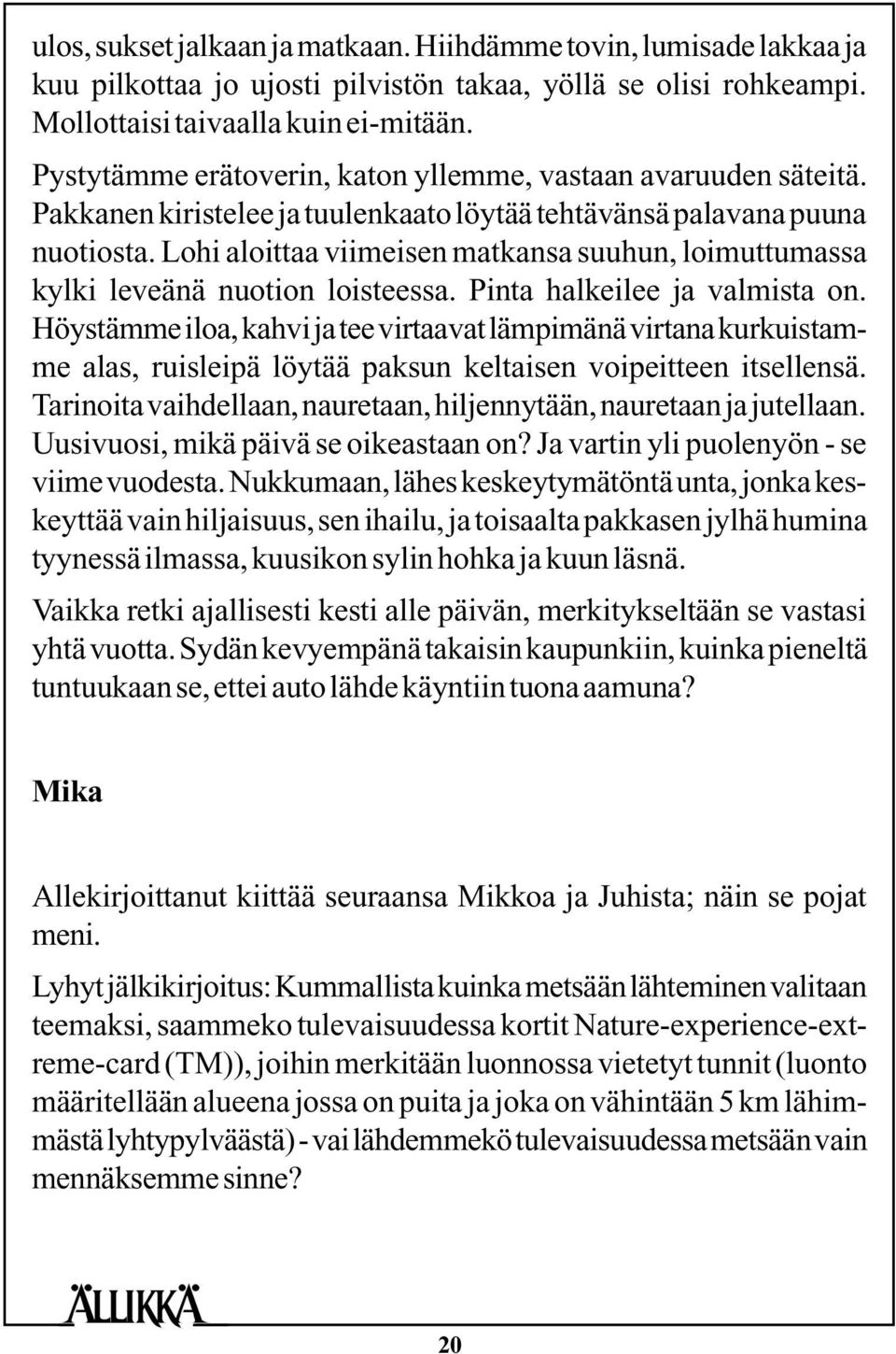 ulos, sukset jalkaan ja matkaan. Hiihdämme tovin, lumisade lakkaa ja kuu pilkottaa jo ujosti pilvistön takaa, yöllä se olisi rohkeampi. Mollottaisi taivaalla kuin ei-mitään.

Pystytämme erätoverin, katon yllemme, vastaan avaruuden säteitä. Pakkanen kiristelee ja tuulenkaato löytää tehtävänsä palavana puuna nuotiosta. Lohi aloittaa viimeisen matkansa suuhun, loimuttumassa kylki leveänä nuotion loisteessa. Pinta halkeilee ja valmista on. Höystämme iloa, kahvi ja tee virtaavat lämpimänä virtana kurkuistamme alas, ruisleipä löytää paksun keltaisen voipeitteen itsellensä. Tarinoita vaihdellaan, nauretaan, hiljennytään, nauretaan ja jutellaan. Uusivuosi, mikä päivä se oikeastaan on? Ja vartin yli puolenyön - se viime vuodesta. Nukkumaan, lähes keskeytymätöntä unta, jonka keskeyttää vain hiljaisuus, sen ihailu, ja toisaalta pakkasen jylhä humina tyynessä ilmassa, kuusikon sylin hohka ja kuun läsnä.

Vaikka retki ajallisesti kesti alle päivän, merkitykseltään se vastasi yhtä vuotta. Sydän kevyempänä takaisin kaupunkiin, kuinka pieneltä tuntuukaan se, ettei auto lähde käyntiin tuona aamuna?

Mika

Allekirjoittanut kiittää seuraansa Mikkoa ja Juhista; näin se pojat meni.

Lyhyt jälkikirjoitus: Kummallista kuinka metsään lähteminen valitaan teemaksi, saammeko tulevaisuudessa kortit Nature-experience-extreme-card (TM)), joihin merkitään luonnossa vietetyt tunnit (luonto määritellään alueena jossa on puita ja joka on vähintään 5 km lähimmästä lyhtypylväästä) - vai lähdemmekö tulevaisuudessa metsään vain mennäksemme sinne?

ÄLLIKKÄ

20